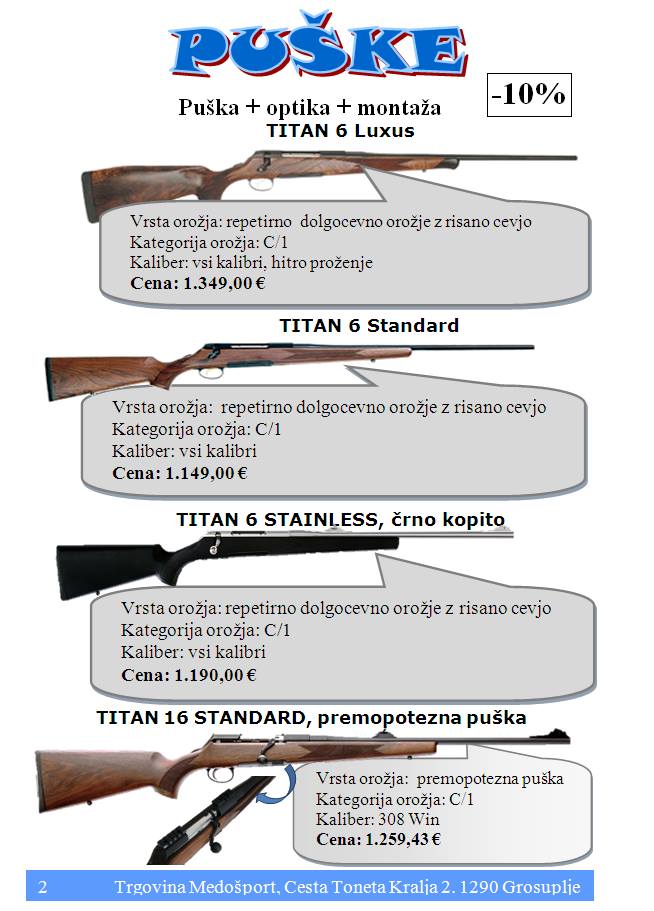 PUŠKE

-10%

Puška + optika + montaža

TITAN 6 Luxus

Vrsta orožja: repetirno dolgocevno orožje z risano cevjo
Kategorija orožja: C/1
Kaliber: vsi kalibri, hitro proženje
Cena: 1.349,00 €

TITAN 6 Standard

Vrsta orožja: repetirno dolgocevno orožje z risano cevjo
Kategorija orožja: C/1
Kaliber: vsi kalibri
Cena: 1.149,00 €

TITAN 6 STAINLESS, črno kopito

Vrsta orožja: repetirno dolgocevno orožje z risano cevjo
Kategorija orožja: C/1
Kaliber: vsi kalibri
Cena: 1.190,00 €

TITAN 16 STANDARD, premopotezna puška

Vrsta orožja: premopotezna puška
Kategorija orožja: C/1
Kaliber: 308 Win
Cena: 1.259,43 €

2 Trgovina Medošport, Cesta Toneta Kralja 2. 1290 Grosuplje